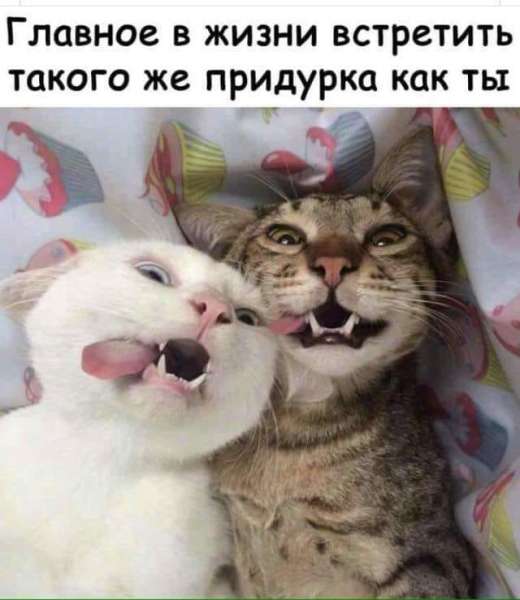 Главное в жизни встретить такого же придурка как ты